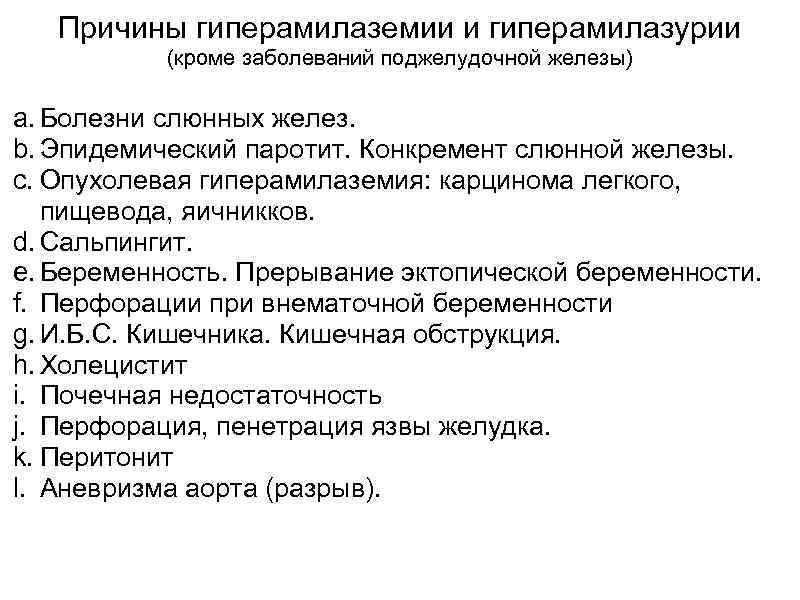 Причины гиперамилаземии и гиперамилазурии
(кроме заболеваний поджелудочной железы)

a. Болезни слюнных желез.
b. Эпидемический паротит. Конкремент слюнной железы.
c. Опухолевая гиперамилаземия: карцинома легкого, пищевода, яичникков.
d. Сальпингит.
e. Беременность. Прерывание эктопической беременности.
f. Перфорации при внематочной беременности
g. И.Б.С. Кишечника. Кишечная обструкция.
h. Холецистит
i. Почечная недостаточность
j. Перфорация, пенетрация язвы желудка.
k. Перитонит
l. Аневризма аорта (разрыв).